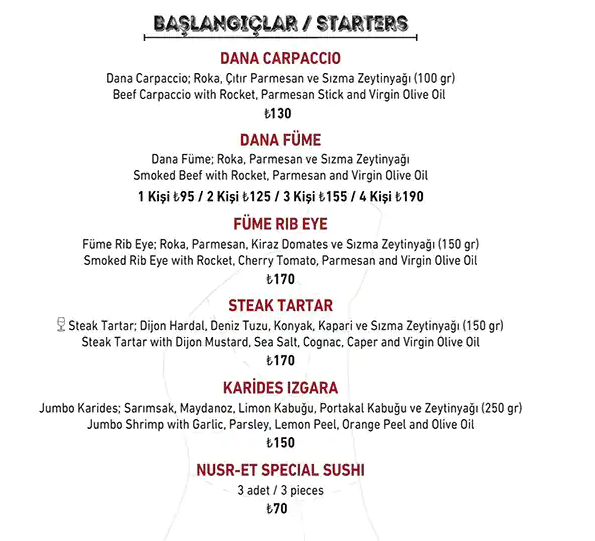 BAŞLANGIÇLAR / STARTERS

DANA CARPACCIO

Dana Carpaccio; Roka, Çıtır Parmesan ve Sızma Zeytinyağı (100 gr)
Beef Carpaccio with Rocket, Parmesan Stick and Virgin Olive Oil

₺130

DANA FÜME

Dana Füme; Roka, Parmesan ve Sızma Zeytinyağı
Smoked Beef with Rocket, Parmesan and Virgin Olive Oil

1 Kişi ₺95 / 2 Kişi ₺125 / 3 Kişi ₺155 / 4 Kişi ₺190

FÜME RIB EYE

Füme Rib Eye; Roka, Parmesan, Kiraz Domates ve Sızma Zeytinyağı (150 gr)
Smoked Rib Eye with Rocket, Cherry Tomato, Parmesan and Virgin Olive Oil

₺170

STEAK TARTAR

Steak Tartar; Dijon Hardal, Deniz Tuzu, Konyak, Kapari ve Sızma Zeytinyağı (150 gr)
Steak Tartar with Dijon Mustard, Sea Salt, Cognac, Caper and Virgin Olive Oil

₺170

KARİDES IZGARA

Jumbo Karides; Sarımsak, Maydanoz, Limon Kabuğu, Portakal Kabuğu ve Zeytinyağı (250 gr)
Jumbo Shrimp with Garlic, Parsley, Lemon Peel, Orange Peel and Olive Oil

₺150

NUSR-ET SPECIAL SUSHI

3 adet / 3 pieces

₺70